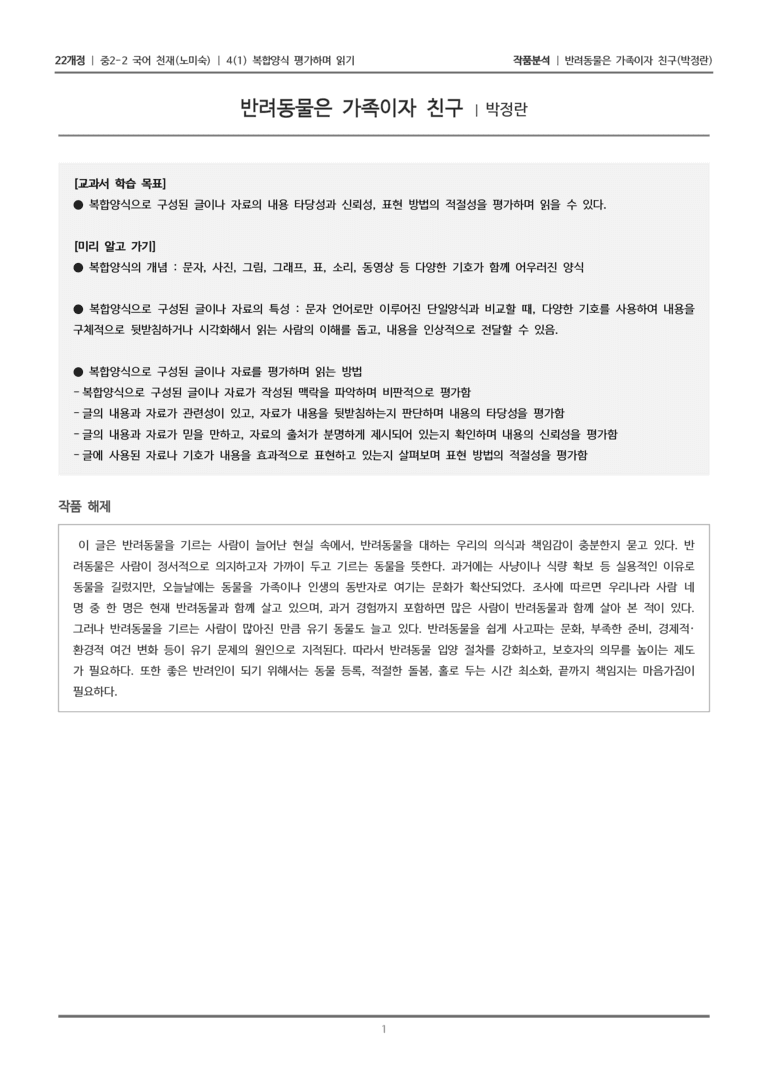 22개정 | 중2-2 국어 천재(노미숙) | 4(1) 복합양식 평가하며 읽기

작품분석 | 반려동물은 가족이자 친구(박정란)

반려동물은 가족이자 친구 | 박정란

[교과서 학습 목표]
● 복합양식으로 구성된 글이나 자료의 내용 타당성과 신뢰성, 표현 방법의 적절성을 평가하며 읽을 수 있다.

[미리 알고 가기]
● 복합양식의 개념 : 문자, 사진, 그림, 그래프, 표, 소리, 동영상 등 다양한 기호가 함께 어우러진 양식

● 복합양식으로 구성된 글이나 자료의 특성 : 문자 언어로만 이루어진 단일양식과 비교할 때, 다양한 기호를 사용하여 내용을 구체적으로 뒷받침하거나 시각화해서 읽는 사람의 이해를 돕고, 내용을 인상적으로 전달할 수 있음.

● 복합양식으로 구성된 글이나 자료를 평가하며 읽는 방법
- 복합양식으로 구성된 글이나 자료가 작성된 맥락을 파악하며 비판적으로 평가함
- 글의 내용과 자료가 관련성이 있고, 자료가 내용을 뒷받침하는지 판단하며 내용의 타당성을 평가함
- 글의 내용과 자료가 믿을 만하고, 자료의 출처가 분명하게 제시되어 있는지 확인하며 내용의 신뢰성을 평가함
- 글에 사용된 자료나 기호가 내용을 효과적으로 표현하고 있는지 살펴보며 표현 방법의 적절성을 평가함

작품 해제

이 글은 반려동물을 기르는 사람이 늘어난 현실 속에서, 반려동물을 대하는 우리의 의식과 책임감이 충분한지 묻고 있다. 반려동물은 사람이 정서적으로 의지하고자 가까이 두고 기르는 동물을 뜻한다. 과거에는 사냥이나 식량 확보 등 실용적인 이유로 동물을 길렀지만, 오늘날에는 동물을 가족이나 인생의 동반자로 여기는 문화가 확산되었다. 조사에 따르면 우리나라 사람 네 명 중 한 명은 현재 반려동물과 함께 살고 있으며, 과거 경험까지 포함하면 많은 사람이 반려동물과 함께 살아 본 적이 있다. 그러나 반려동물을 기르는 사람이 많아진 만큼 유기 동물도 늘고 있다. 반려동물을 쉽게 사고파는 문화, 부족한 준비, 경제적·환경적 여건 변화 등이 유기 문제의 원인으로 지적된다. 따라서 반려동물 입양 절차를 강화하고, 보호자의 의무를 높이는 제도가 필요하다. 또한 좋은 반려인이 되기 위해서는 동물 등록, 적절한 돌봄, 홀로 두는 시간 최소화, 끝까지 책임지는 마음가짐이 필요하다.

1